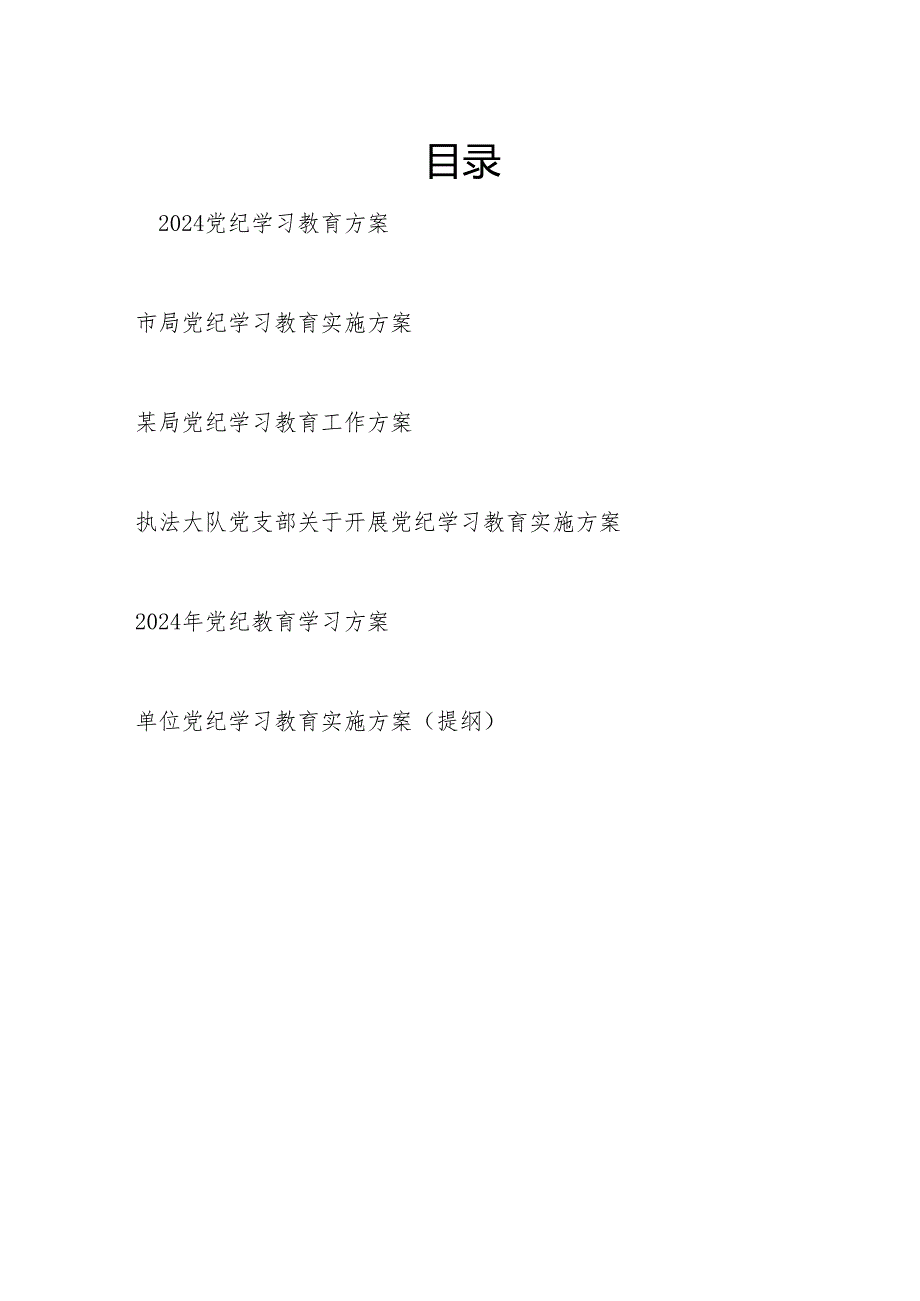 目录

2024党纪学习教育方案

市局党纪学习教育实施方案

某局党纪学习教育工作方案

执法大队党支部关于开展党纪学习教育实施方案

2024年党纪教育学习方案

单位党纪学习教育实施方案（提纲）